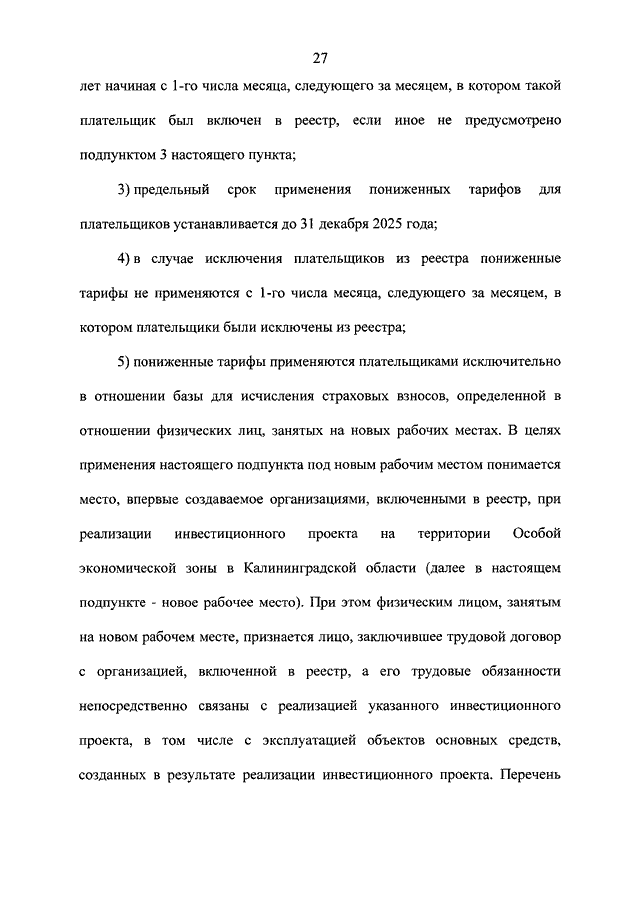 27

лет начиная с 1-го числа месяца, следующего за месяцем, в котором такой плательщик был включен в реестр, если иное не предусмотрено подпунктом 3 настоящего пункта;

3) предельный срок применения пониженных тарифов для плательщиков устанавливается до 31 декабря 2025 года;

4) в случае исключения плательщиков из реестра пониженные тарифы не применяются с 1-го числа месяца, следующего за месяцем, в котором плательщики были исключены из реестра;

5) пониженные тарифы применяются плательщиками исключительно в отношении базы для исчисления страховых взносов, определенной в отношении физических лиц, занятых на новых рабочих местах. В целях применения настоящего подпункта под новым рабочим местом понимается место, впервые создаваемое организациями, включенными в реестр, при реализации инвестиционного проекта на территории Особой экономической зоны в Калининградской области (далее в настоящем подпункте - новое рабочее место). При этом физическим лицом, занятым на новом рабочем месте, признается лицо, заключившее трудовой договор с организацией, включенной в реестр, а его трудовые обязанности непосредственно связаны с реализацией указанного инвестиционного проекта, в том числе с эксплуатацией объектов основных средств, созданных в результате реализации инвестиционного проекта. Перечень